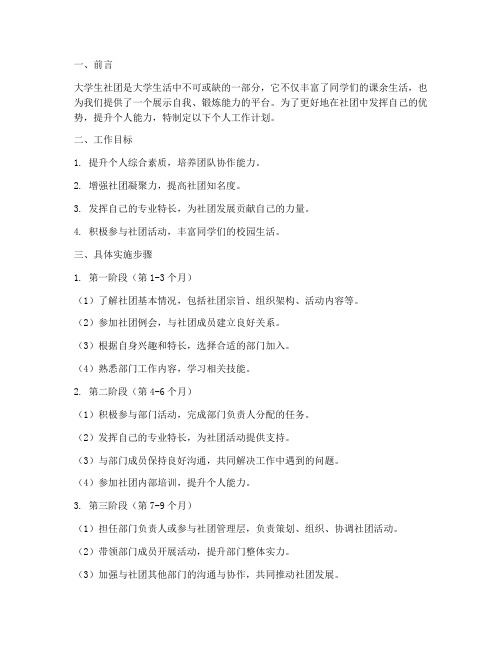 一、前言

大学生社团是大学生活中不可或缺的一部分，它不仅丰富了同学们的课余生活，也为我们提供了一个展示自我、锻炼能力的平台。为了更好地在社团中发挥自己的优势，提升个人能力，特制定以下个人工作计划。

二、工作目标

1. 提升个人综合素质，培养团队协作能力。

2. 增强社团凝聚力，提高社团知名度。

3. 发挥自己的专业特长，为社团发展贡献自己的力量。

4. 积极参与社团活动，丰富同学们的校园生活。

三、具体实施步骤

1. 第一阶段（第 1-3 个月）

（1）了解社团基本情况，包括社团宗旨、组织架构、活动内容等。

（2）参加社团例会，与社团成员建立良好关系。

（3）根据自身兴趣和特长，选择合适的部门加入。

（4）熟悉部门工作内容，学习相关技能。

2. 第二阶段（第 4-6 个月）

（1）积极参与部门活动，完成部门负责人分配的任务。

（2）发挥自己的专业特长，为社团活动提供支持。

（3）与部门成员保持良好沟通，共同解决工作中遇到的问题。

（4）参加社团内部培训，提升个人能力。

3. 第三阶段（第 7-9 个月）

（1）担任部门负责人或参与社团管理层，负责策划、组织、协调社团活动。

（2）带领部门成员开展活动，提升部门整体实力。

（3）加强与社团其他部门的沟通与协作，共同推动社团发展。